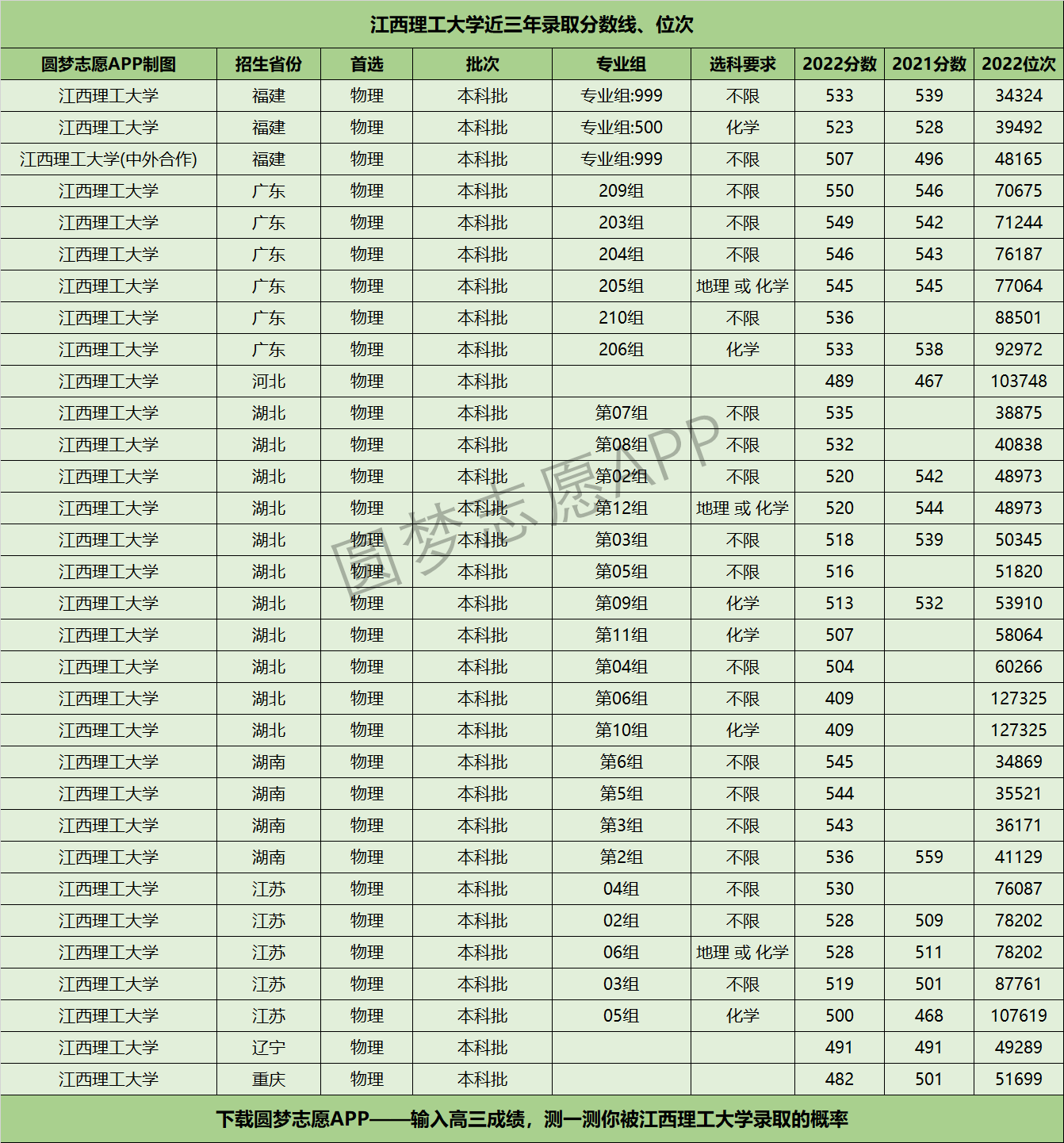 江西理工大学近三年录取分数线、位次

| 圆梦志愿APP制图 | 招生省份 | 首选 | 批次 | 专业组 | 选科要求 | 2022分数 | 2021分数 | 2022位次 |
|---|---|---|---|---|---|---|---|---|
| 江西理工大学 | 福建 | 物理 | 本科批 | 专业组:999 | 不限 | 533 | 539 | 34324 |
| 江西理工大学 | 福建 | 物理 | 本科批 | 专业组:500 | 化学 | 523 | 528 | 39492 |
| 江西理工大学(中外合作) | 福建 | 物理 | 本科批 | 专业组:999 | 不限 | 507 | 496 | 48165 |
| 江西理工大学 | 广东 | 物理 | 本科批 | 209组 | 不限 | 550 | 546 | 70675 |
| 江西理工大学 | 广东 | 物理 | 本科批 | 203组 | 不限 | 549 | 542 | 71244 |
| 江西理工大学 | 广东 | 物理 | 本科批 | 204组 | 不限 | 546 | 543 | 76187 |
| 江西理工大学 | 广东 | 物理 | 本科批 | 205组 | 地理 或 化学 | 545 | 545 | 77064 |
| 江西理工大学 | 广东 | 物理 | 本科批 | 210组 | 不限 | 536 | | 88501 |
| 江西理工大学 | 广东 | 物理 | 本科批 | 206组 | 化学 | 533 | 538 | 92972 |
| 江西理工大学 | 河北 | 物理 | 本科批 | | | 489 | 467 | 103748 |
| 江西理工大学 | 湖北 | 物理 | 本科批 | 第07组 | 不限 | 535 | | 38875 |
| 江西理工大学 | 湖北 | 物理 | 本科批 | 第08组 | 不限 | 532 | | 40838 |
| 江西理工大学 | 湖北 | 物理 | 本科批 | 第02组 | 不限 | 520 | 542 | 48973 |
| 江西理工大学 | 湖北 | 物理 | 本科批 | 第12组 | 地理 或 化学 | 520 | 544 | 48973 |
| 江西理工大学 | 湖北 | 物理 | 本科批 | 第03组 | 不限 | 518 | 539 | 50345 |
| 江西理工大学 | 湖北 | 物理 | 本科批 | 第05组 | 不限 | 516 | | 51820 |
| 江西理工大学 | 湖北 | 物理 | 本科批 | 第09组 | 化学 | 513 | 532 | 53910 |
| 江西理工大学 | 湖北 | 物理 | 本科批 | 第11组 | 化学 | 507 | | 58064 |
| 江西理工大学 | 湖北 | 物理 | 本科批 | 第04组 | 不限 | 504 | | 60266 |
| 江西理工大学 | 湖北 | 物理 | 本科批 | 第06组 | 不限 | 409 | | 127325 |
| 江西理工大学 | 湖北 | 物理 | 本科批 | 第10组 | 化学 | 409 | | 127325 |
| 江西理工大学 | 湖南 | 物理 | 本科批 | 第6组 | 不限 | 545 | | 34869 |
| 江西理工大学 | 湖南 | 物理 | 本科批 | 第5组 | 不限 | 544 | | 35521 |
| 江西理工大学 | 湖南 | 物理 | 本科批 | 第3组 | 不限 | 543 | | 36171 |
| 江西理工大学 | 湖南 | 物理 | 本科批 | 第2组 | 不限 | 536 | 559 | 41129 |
| 江西理工大学 | 江苏 | 物理 | 本科批 | 04组 | 不限 | 530 | | 76087 |
| 江西理工大学 | 江苏 | 物理 | 本科批 | 02组 | 不限 | 528 | 509 | 78202 |
| 江西理工大学 | 江苏 | 物理 | 本科批 | 06组 | 地理 或 化学 | 528 | 511 | 78202 |
| 江西理工大学 | 江苏 | 物理 | 本科批 | 03组 | 不限 | 519 | 501 | 87761 |
| 江西理工大学 | 江苏 | 物理 | 本科批 | 05组 | 化学 | 500 | 468 | 107619 |
| 江西理工大学 | 辽宁 | 物理 | 本科批 | | | 491 | 491 | 49289 |
| 江西理工大学 | 重庆 | 物理 | 本科批 | | | 482 | 501 | 51699 |

圆梦志愿APP

下载圆梦志愿APP——输入高三成绩，测一测你被江西理工大学录取的概率